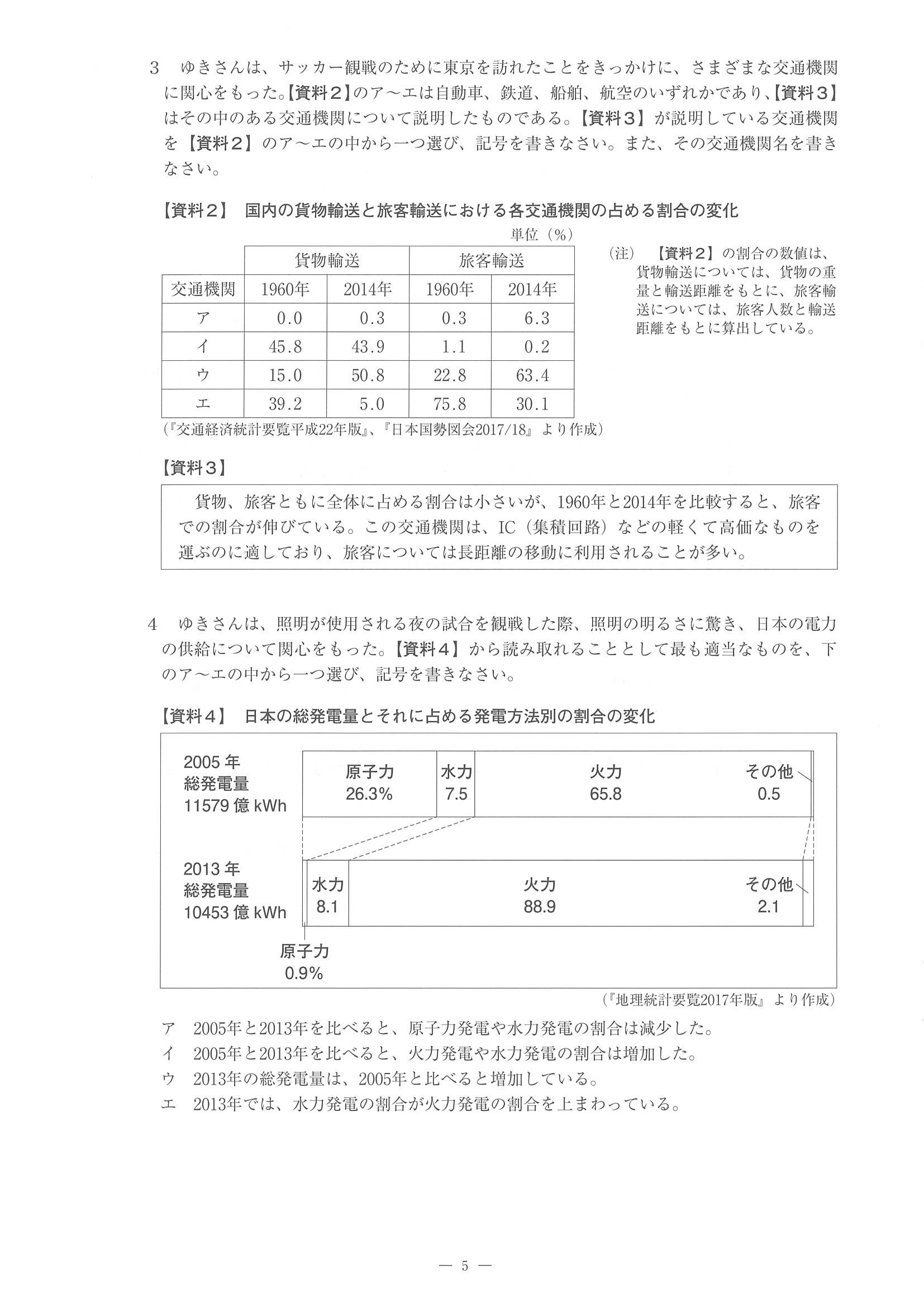 3　ゆきさんは、サッカー観戦のために東京を訪れたことをきっかけに、さまざまな交通機関に関心をもった。【資料２】のア～エは自動車、鉄道、船舶、航空のいずれかであり、【資料３】はその中のある交通機関について説明したものである。【資料３】が説明している交通機関を【資料２】のア～エの中から一つ選び、記号を書きなさい。また、その交通機関名を書きなさい。

【資料２】　国内の貨物輸送と旅客輸送における各交通機関の占める割合の変化

単位（%）

| | 貨物輸送 | | 旅客輸送 | |
|---|---|---|---|---|
| 交通機関 | 1960年 | 2014年 | 1960年 | 2014年 |
| ア | 0.0 | 0.3 | 0.3 | 6.3 |
| イ | 45.8 | 43.9 | 1.1 | 0.2 |
| ウ | 15.0 | 50.8 | 22.8 | 63.4 |
| エ | 39.2 | 5.0 | 75.8 | 30.1 |

（『交通経済統計要覧平成22年版』、『日本国勢図会2017/18』より作成）

（注）　【資料２】の割合の数値は、貨物輸送については、貨物の重量と輸送距離をもとに、旅客輸送については、旅客人数と輸送距離をもとに算出している。

【資料３】

貨物、旅客ともに全体に占める割合は小さいが、1960年と2014年を比較すると、旅客での割合が伸びている。この交通機関は、IC（集積回路）などの軽くて高価なものを運ぶのに適しており、旅客については長距離の移動に利用されることが多い。

4　ゆきさんは、照明が使用される夜の試合を観戦した際、照明の明るさに驚き、日本の電力の供給について関心をもった。【資料４】から読み取れることとして最も適当なものを、下のア～エの中から一つ選び、記号を書きなさい。

【資料４】　日本の総発電量とそれに占める発電方法別の割合の変化

2005年
総発電量
11579億kWh

原子力
26.3%
水力
7.5
火力
65.8
その他
0.5

2013年
総発電量
10453億kWh

水力
8.1
火力
88.9
その他
2.1
原子力
0.9%

（『地理統計要覧2017年版』より作成）

ア　2005年と2013年を比べると、原子力発電や水力発電の割合は減少した。
イ　2005年と2013年を比べると、火力発電や水力発電の割合は増加した。
ウ　2013年の総発電量は、2005年と比べると増加している。
エ　2013年では、水力発電の割合が火力発電の割合を上まわっている。

— 5 —